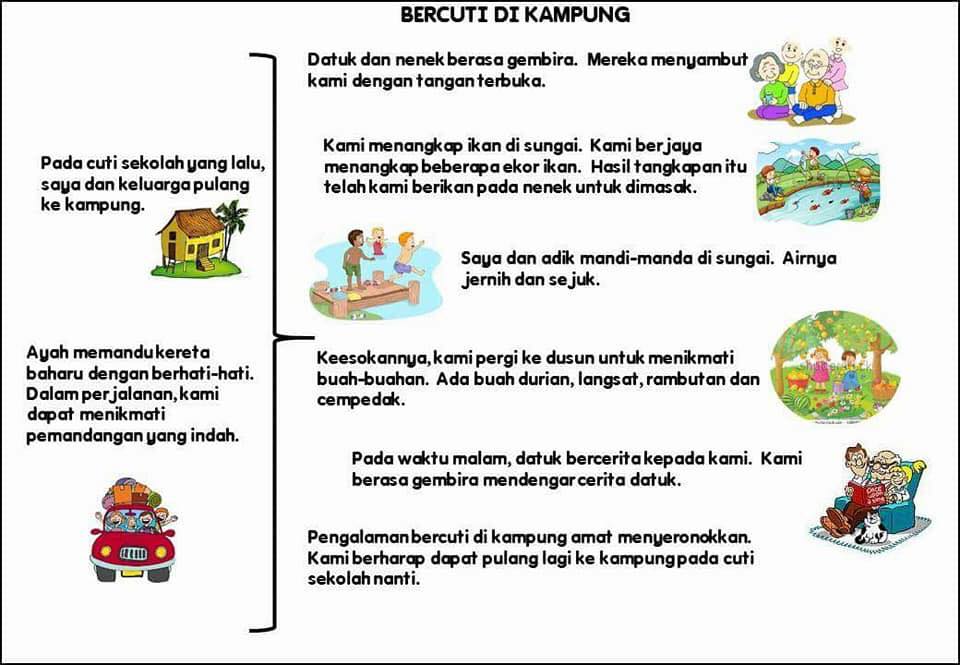 BERCUTI DI KAMPUNG

Pada cuti sekolah yang lalu, saya dan keluarga pulang ke kampung.

Ayah memandu kereta baharu dengan berhati-hati. Dalam perjalanan, kami dapat menikmati pemandangan yang indah.

Datuk dan nenek berasa gembira. Mereka menyambut kami dengan tangan terbuka.

Kami menangkap ikan di sungai. Kami berjaya menangkap beberapa ekor ikan. Hasil tangkapan itu telah kami berikan pada nenek untuk dimasak.

Saya dan adik mandi-manda di sungai. Airnya jernih dan sejuk.

Keesokannya, kami pergi ke dusun untuk menikmati buah-buahan. Ada buah durian, langsat, rambutan dan cempedak.

Pada waktu malam, datuk bercerita kepada kami. Kami berasa gembira mendengar cerita datuk.

Pengalaman bercuti di kampung amat menyeronokkan. Kami berharap dapat pulang lagi ke kampung pada cuti sekolah nanti.